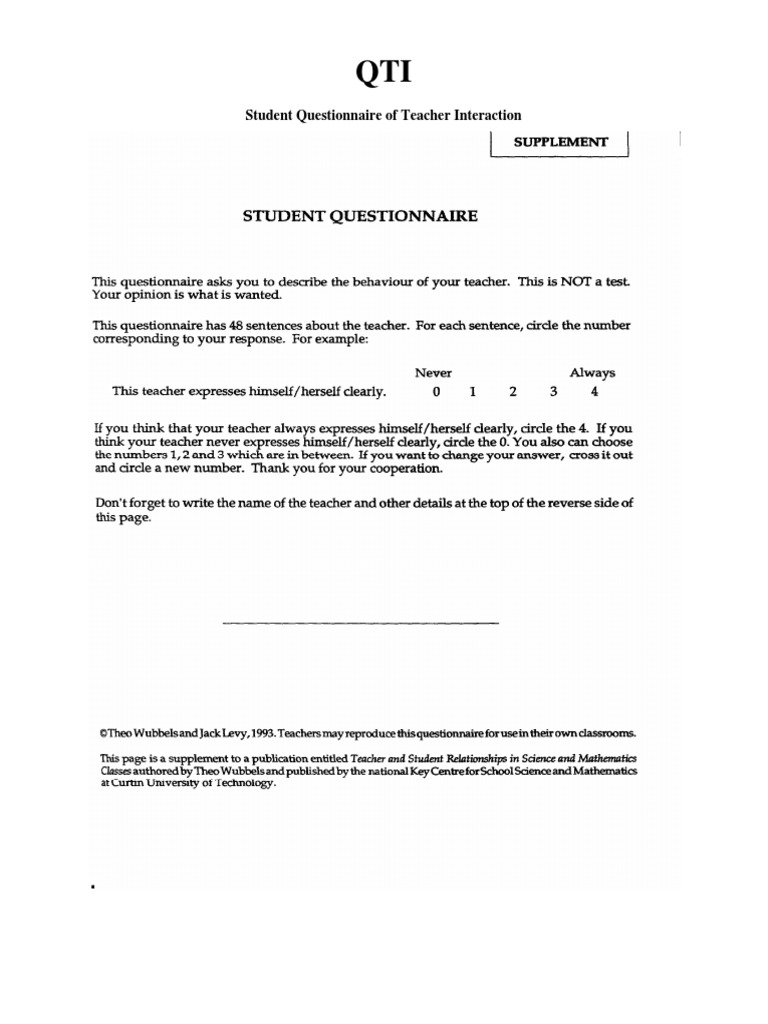 QTI

Student Questionnaire of Teacher Interaction

SUPPLEMENT

STUDENT QUESTIONNAIRE

This questionnaire asks you to describe the behaviour of your teacher. This is NOT a test. Your opinion is what is wanted.

This questionnaire has 48 sentences about the teacher. For each sentence, circle the number corresponding to your response. For example:

| | Never | | | | Always |
|---|---|---|---|---|---|
| This teacher expresses himself/herself clearly. | 0 | 1 | 2 | 3 | 4 |

If you think that your teacher always expresses himself/herself clearly, circle the 4. If you think your teacher never expresses himself/herself clearly, circle the 0. You also can choose the numbers 1, 2 and 3 which are in between. If you want to change your answer, cross it out and circle a new number. Thank you for your cooperation.

Don't forget to write the name of the teacher and other details at the top of the reverse side of this page.

©Theo Wubbels and Jack Levy, 1993. Teachers may reproduce this questionnaire for use in their own classrooms.

This page is a supplement to a publication entitled Teacher and Student Relationships in Science and Mathematics Classes authored by Theo Wubbels and published by the national Key Centre for School Science and Mathematics at Curtin University of Technology.